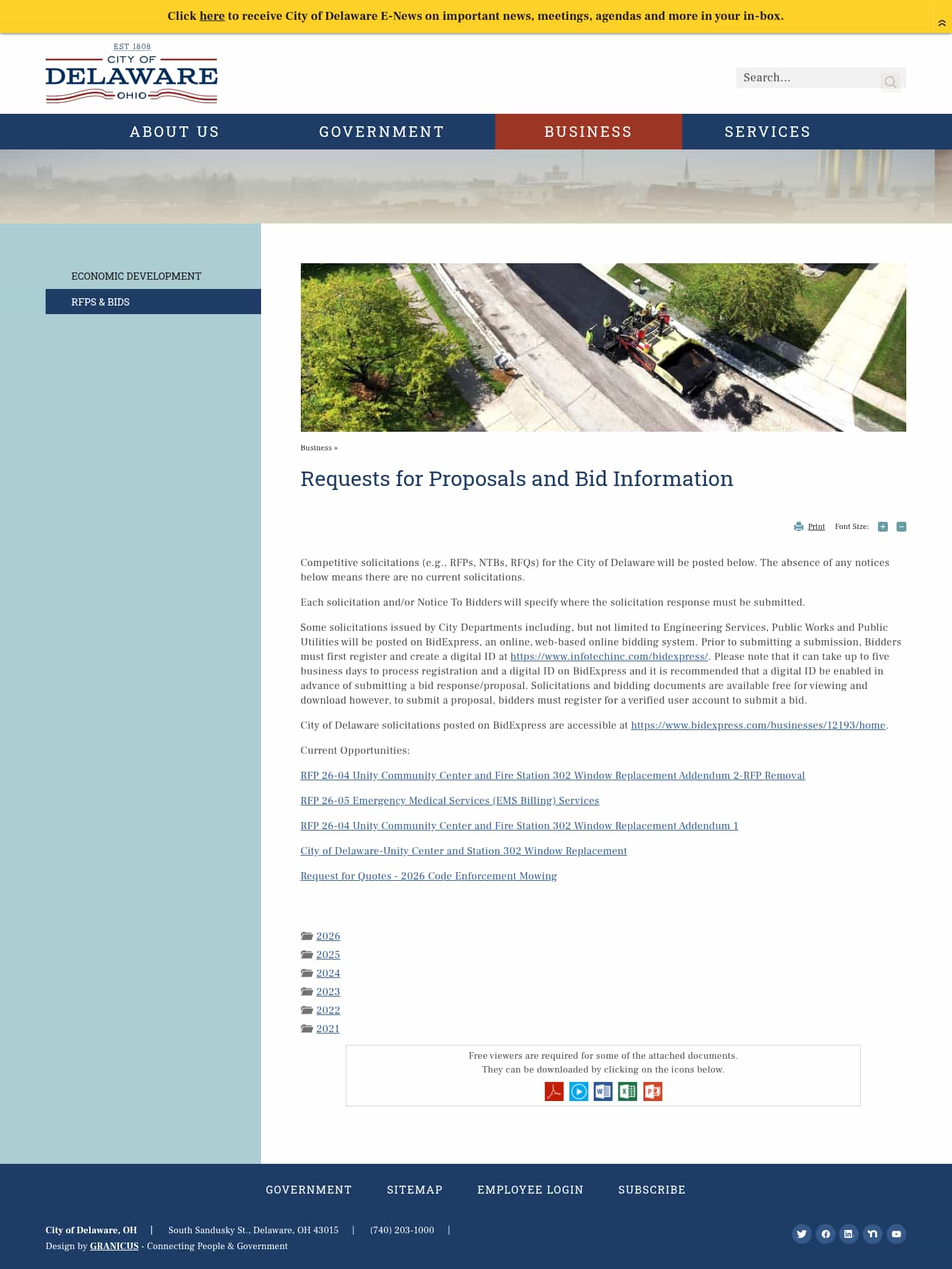 Click here to receive City of Delaware E-News on important news, meetings, agendas and more in your in-box.

EST 1808
CITY OF
DELAWARE
OHIO

Search...

ABOUT US GOVERNMENT BUSINESS SERVICES

ECONOMIC DEVELOPMENT
RFPS & BIDS

Business »

Requests for Proposals and Bid Information

Print Font Size:

Competitive solicitations (e.g., RFPs, NTBs, RFQs) for the City of Delaware will be posted below. The absence of any notices below means there are no current solicitations.

Each solicitation and/or Notice To Bidders will specify where the solicitation response must be submitted.

Some solicitations issued by City Departments including, but not limited to Engineering Services, Public Works and Public Utilities will be posted on BidExpress, an online, web-based online bidding system. Prior to submitting a submission, Bidders must first register and create a digital ID at https://www.infotechinc.com/bidexpress/. Please note that it can take up to five business days to process registration and a digital ID on BidExpress and it is recommended that a digital ID be enabled in advance of submitting a bid response/proposal. Solicitations and bidding documents are available free for viewing and download however, to submit a proposal, bidders must register for a verified user account to submit a bid.

City of Delaware solicitations posted on BidExpress are accessible at https://www.bidexpress.com/businesses/12193/home.

Current Opportunities:

RFP 26-04 Unity Community Center and Fire Station 302 Window Replacement Addendum 2-RFP Removal

RFP 26-05 Emergency Medical Services (EMS Billing) Services

RFP 26-04 Unity Community Center and Fire Station 302 Window Replacement Addendum 1

City of Delaware-Unity Center and Station 302 Window Replacement

Request for Quotes - 2026 Code Enforcement Mowing

2026
2025
2024
2023
2022
2021

Free viewers are required for some of the attached documents.
They can be downloaded by clicking on the icons below.

GOVERNMENT SITEMAP EMPLOYEE LOGIN SUBSCRIBE

City of Delaware, OH | South Sandusky St., Delaware, OH 43015 | (740) 203-1000 |
Design by GRANICUS - Connecting People & Government